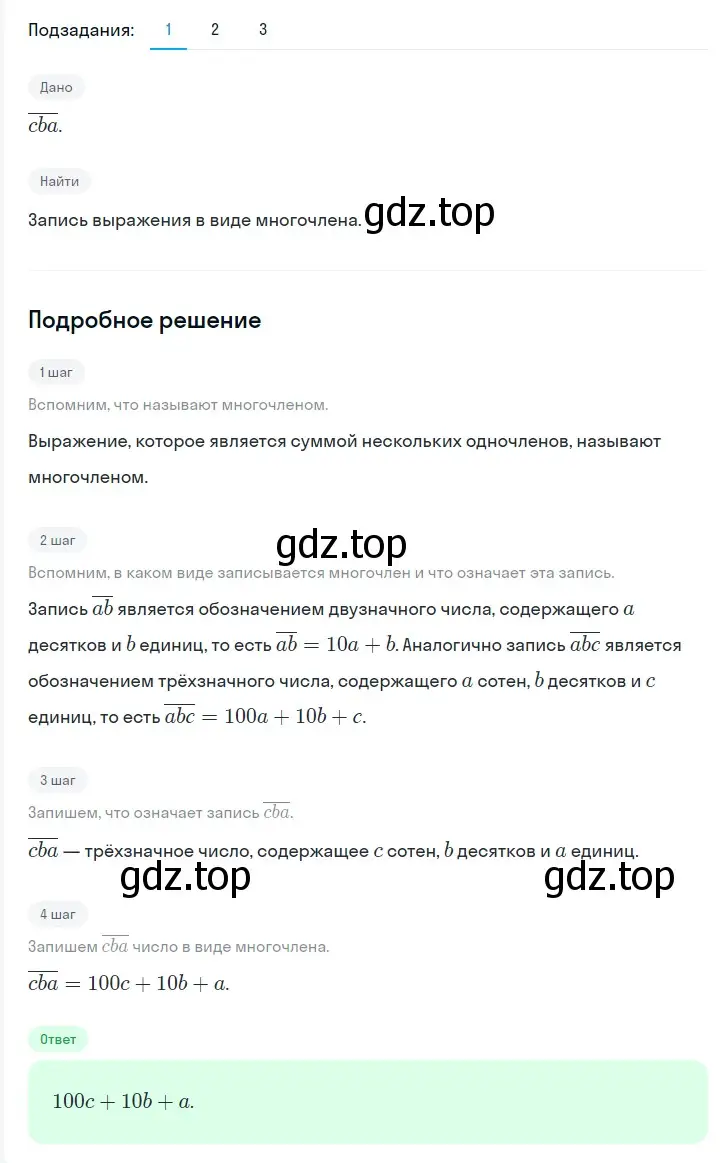 Подзадания: 1 2 3

Дано

$\overline{cba}$.

Найти

Запись выражения в виде многочлена. gdz.top

Подробное решение

1 шаг

Вспомним, что называют многочленом.

Выражение, которое является суммой нескольких одночленов, называют многочленом.

2 шаг

gdz.top

Вспомним, в каком виде записывается многочлен и что означает эта запись.

Запись $\overline{ab}$ является обозначением двузначного числа, содержащего $a$ десятков и $b$ единиц, то есть $\overline{ab} = 10a + b$. Аналогично запись $\overline{abc}$ является обозначением трёхзначного числа, содержащего $a$ сотен, $b$ десятков и $c$ единиц, то есть $\overline{abc} = 100a + 10b + c$.

3 шаг

Запишем, что означает запись $\overline{cba}$.

$\overline{cba}$ — трёхзначное число, содержащее $c$ сотен, $b$ десятков и $a$ единиц.

gdz.top gdz.top

4 шаг

Запишем $\overline{cba}$ число в виде многочлена.

$\overline{cba} = 100c + 10b + a$.

Ответ

$100c + 10b + a$.